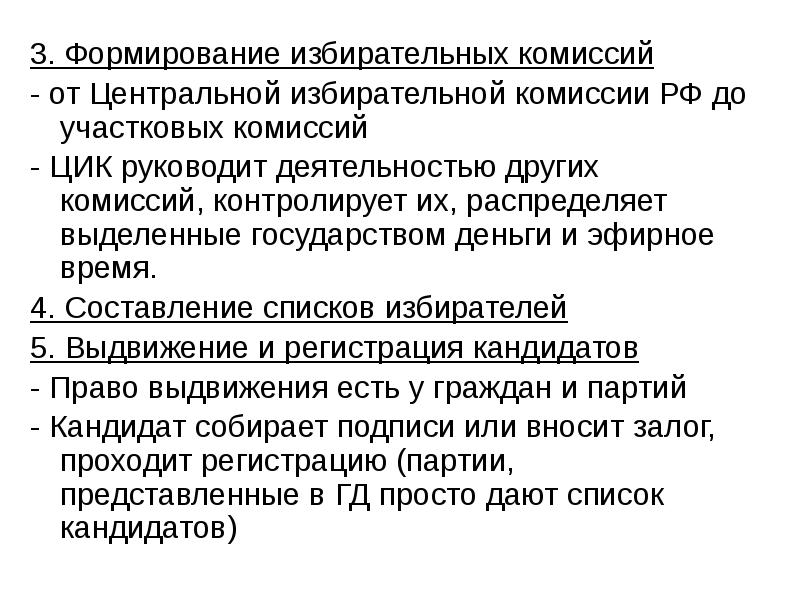 3. Формирование избирательных комиссий

- от Центральной избирательной комиссии РФ до участковых комиссий

- ЦИК руководит деятельностью других комиссий, контролирует их, распределяет выделенные государством деньги и эфирное время.

4. Составление списков избирателей

5. Выдвижение и регистрация кандидатов

- Право выдвижения есть у граждан и партий

- Кандидат собирает подписи или вносит залог, проходит регистрацию (партии, представленные в ГД просто дают список кандидатов)